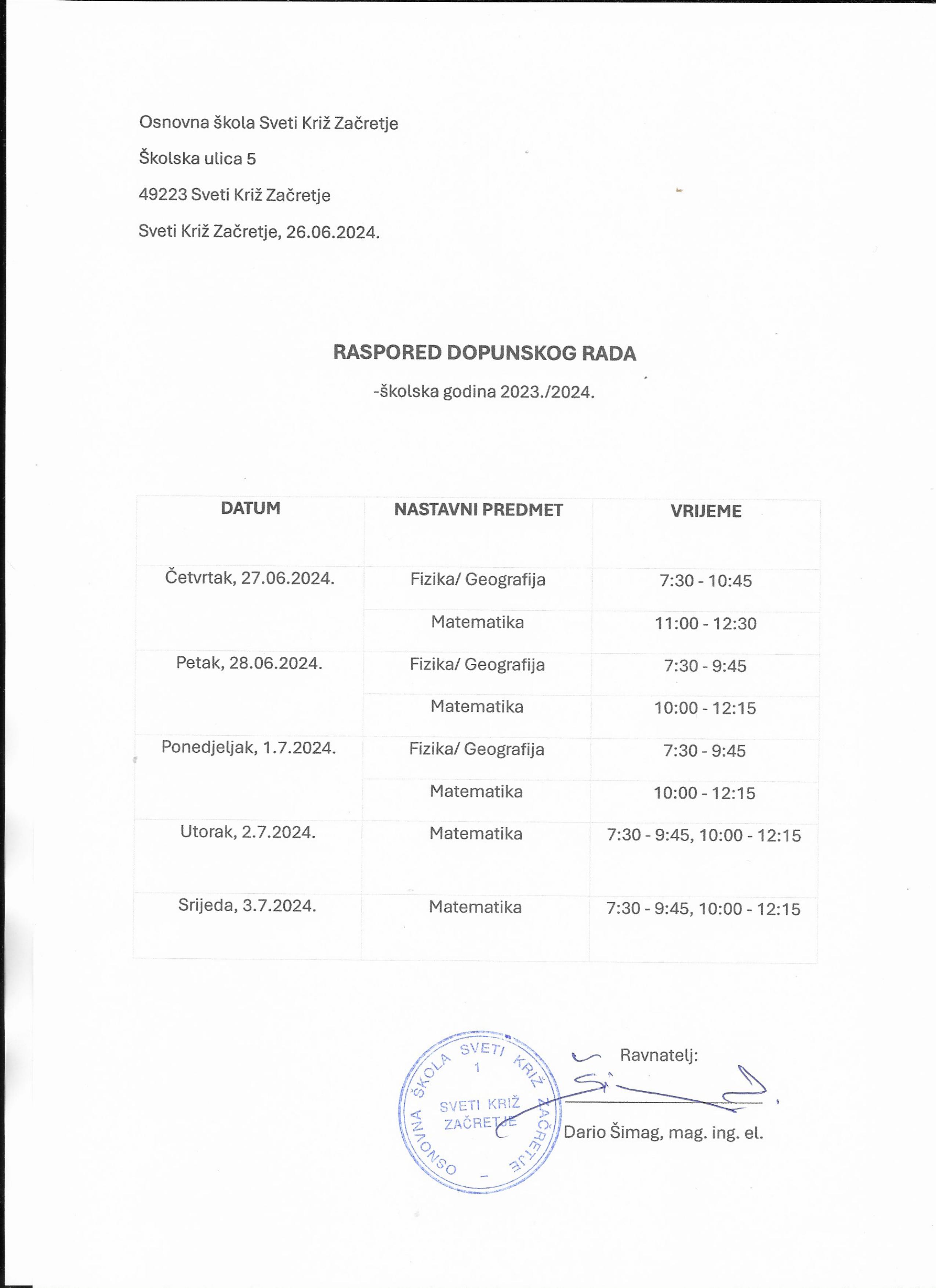 Osnovna škola Sveti Križ Začretje

Školska ulica 5

49223 Sveti Križ Začretje

Sveti Križ Začretje, 26.06.2024.

RASPORED DOPUNSKOG RADA

-školska godina 2023./2024.

| DATUM | NASTAVNI PREDMET | VRIJEME |
|---|---|---|
| Četvrtak, 27.06.2024. | Fizika/ Geografija | 7:30 - 10:45 |
| | Matematika | 11:00 - 12:30 |
| Petak, 28.06.2024. | Fizika/ Geografija | 7:30 - 9:45 |
| | Matematika | 10:00 - 12:15 |
| Ponedjeljak, 1.7.2024. | Fizika/ Geografija | 7:30 - 9:45 |
| | Matematika | 10:00 - 12:15 |
| Utorak, 2.7.2024. | Matematika | 7:30 - 9:45, 10:00 - 12:15 |
| Srijeda, 3.7.2024. | Matematika | 7:30 - 9:45, 10:00 - 12:15 |

OSNOVNA ŠKOLA SVETI KRIŽ ZAČRETJE 1 SVETI KRIŽ ZAČRETJE

Ravnatelj:

Dario Šimag, mag. ing. el.